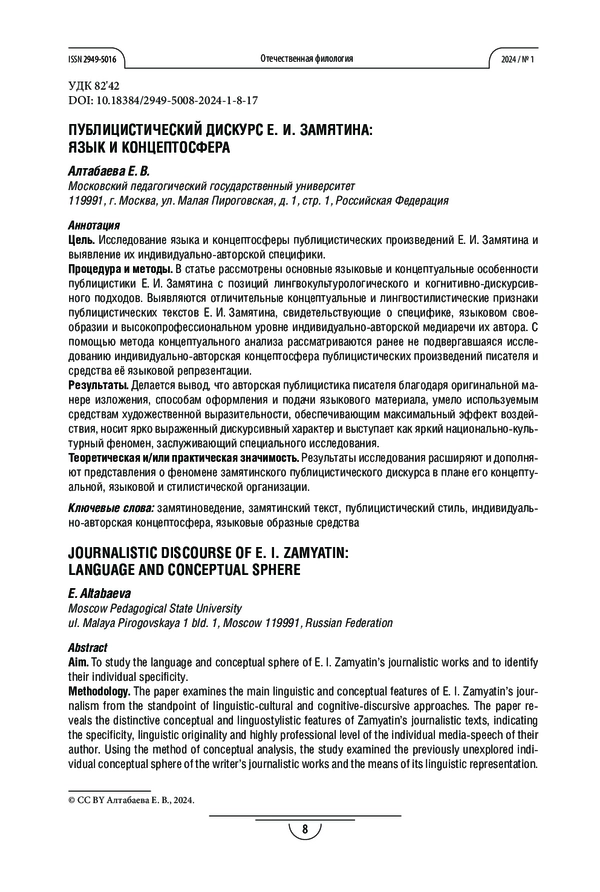 ISSN 2949-5016 Отечественная филология 2024 / № 1

УДК 82'42
DOI: 10.18384/2949-5008-2024-1-8-17

ПУБЛИЦИСТИЧЕСКИЙ ДИСКУРС Е. И. ЗАМЯТИНА: ЯЗЫК И КОНЦЕПТОСФЕРА

Алтабаева Е. В.
Московский педагогический государственный университет
119991, г. Москва, ул. Малая Пироговская, д. 1, стр. 1, Российская Федерация

Аннотация
Цель. Исследование языка и концептосферы публицистических произведений Е. И. Замятина и выявление их индивидуально-авторской специфики.
Процедура и методы. В статье рассмотрены основные языковые и концептуальные особенности публицистики Е. И. Замятина с позиций лингвокультурологического и когнитивно-дискурсивного подходов. Выявляются отличительные концептуальные и лингвостилистические признаки публицистических текстов Е. И. Замятина, свидетельствующие о специфике, языковом своеобразии и высокопрофессиональном уровне индивидуально-авторской медиаречи их автора. С помощью метода концептуального анализа рассматриваются ранее не подвергавшаяся исследованию индивидуально-авторская концептосфера публицистических произведений писателя и средства её языковой репрезентации.
Результаты. Делается вывод, что авторская публицистика писателя благодаря оригинальной манере изложения, способам оформления и подачи языкового материала, умело используемым средствам художественной выразительности, обеспечивающим максимальный эффект воздействия, носит ярко выраженный дискурсивный характер и выступает как яркий национально-культурный феномен, заслуживающий специального исследования.
Теоретическая и/или практическая значимость. Результаты исследования расширяют и дополняют представления о феномене замятинского публицистического дискурса в плане его концептуальной, языковой и стилистической организации.
Ключевые слова: замятиноведение, замятинский текст, публицистический стиль, индивидуально-авторская концептосфера, языковые образные средства

JOURNALISTIC DISCOURSE OF E. I. ZAMYATIN: LANGUAGE AND CONCEPTUAL SPHERE

E. Altabaeva
Moscow Pedagogical State University
ul. Malaya Pirogovskaya 1 bld. 1, Moscow 119991, Russian Federation

Abstract
Aim. To study the language and conceptual sphere of E. I. Zamyatin's journalistic works and to identify their individual specificity.
Methodology. The paper examines the main linguistic and conceptual features of E. I. Zamyatin's journalism from the standpoint of linguistic-cultural and cognitive-discursive approaches. The paper reveals the distinctive conceptual and linguostylistic features of Zamyatin's journalistic texts, indicating the specificity, linguistic originality and highly professional level of the individual media-speech of their author. Using the method of conceptual analysis, the study examined the previously unexplored individual conceptual sphere of the writer's journalistic works and the means of its linguistic representation.

© CC BY Алтабаева Е. В., 2024.

8